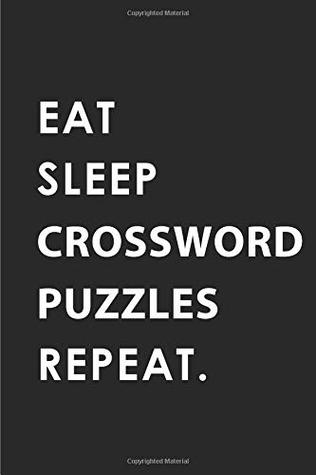 Copyrighted Material

EAT
SLEEP
CROSSWORD
PUZZLES
REPEAT.

Copyrighted Material